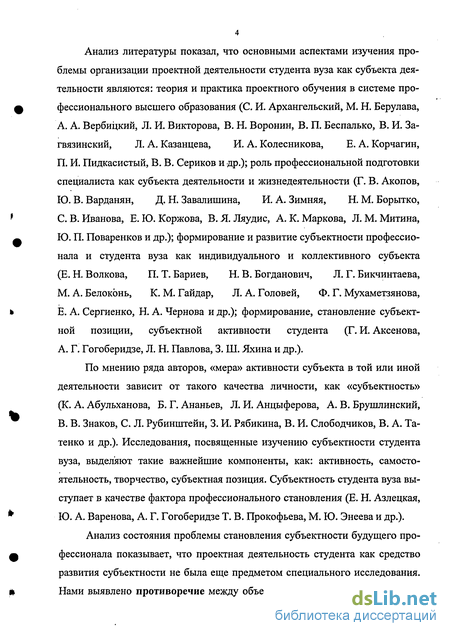 4

Анализ литературы показал, что основными аспектами изучения проблемы организации проектной деятельности студента вуза как субъекта деятельности являются: теория и практика проектного обучения в системе профессионального высшего образования (С. И. Архангельский, М. Н. Берулава, А. А. Вербицкий, Л. И. Викторова, В. Н. Воронин, В. П. Беспалько, В. И. Загвязинский, Л. А. Казанцева, И. А. Колесникова, Е. А. Корчагин, П. И. Пидкасистый, В. В. Сериков и др.); роль профессиональной подготовки специалиста как субъекта деятельности и жизнедеятельности (Г. В. Акопов, Ю. В. Варданян, Д. Н. Завалишина, И. А. Зимняя, Н. М. Борытко, С. В. Иванова, Е. Ю. Коржова, В. Я. Ляудис, А. К. Маркова, Л. М. Митина, Ю. П. Поваренков и др.); формирование и развитие субъектности профессионала и студента вуза как индивидуального и коллективного субъекта (Е. Н. Волкова, П. Т. Бариев, Н. В. Богданович, Л. Г. Бикчинтаева, М. А. Белоконь, К. М. Гайдар, Л. А. Головей, Ф. Г. Мухаметзянова, Е. А. Сергиенко, Н. А. Чернова и др.); формирование, становление субъектной позиции, субъектной активности студента (Г. И. Аксенова, А. Г. Гогоберидзе, Л. Н. Павлова, З. Ш. Яхина и др.).

По мнению ряда авторов, «мера» активности субъекта в той или иной деятельности зависит от такого качества личности, как «субъектность» (К. А. Абульханова, Б. Г. Ананьев, Л. И. Анцыферова, А. В. Брушлинский, В. В. Знаков, С. Л. Рубинштейн, З. И. Рябикина, В. И. Слободчиков, В. А. Татенко и др.). Исследования, посвященные изучению субъектности студента вуза, выделяют такие важнейшие компоненты, как: активность, самостоятельность, творчество, субъектная позиция. Субъектность студента вуза выступает в качестве фактора профессионального становления (Е. Н. Азлецкая, Ю. А. Варенова, А. Г. Гогоберидзе Т. В. Прокофьева, М. Ю. Энеева и др.).

Анализ состояния проблемы становления субъектности будущего профессионала показывает, что проектная деятельность студента как средство развития субъектности не была еще предметом специального исследования. Нами выявлено **противоречие** между объе

dsLib.net
библиотека диссертаций